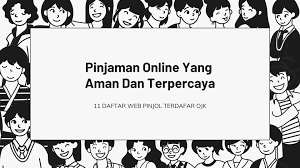 Pinjaman Online Yang Aman Dan Terpercaya

11 DAFTAR WEB PINJOL TERDAFAR OJK